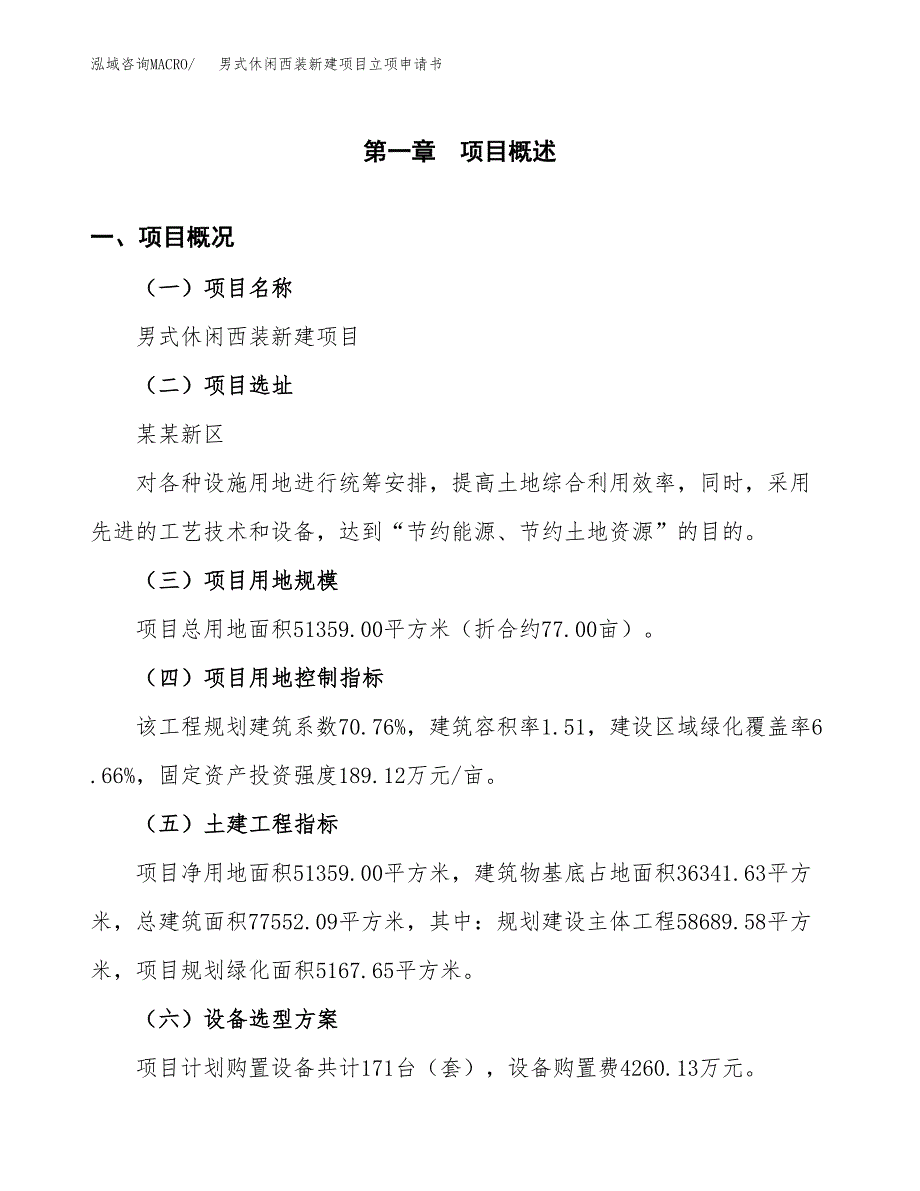 泓域咨询MACRO/　男式休闲西装新建项目立项申请书

第一章　项目概述

一、项目概况

（一）项目名称

男式休闲西装新建项目

（二）项目选址

某某新区

对各种设施用地进行统筹安排，提高土地综合利用效率，同时，采用先进的工艺技术和设备，达到“节约能源、节约土地资源”的目的。

（三）项目用地规模

项目总用地面积51359.00平方米（折合约77.00亩）。

（四）项目用地控制指标

该工程规划建筑系数70.76%，建筑容积率1.51，建设区域绿化覆盖率6.66%，固定资产投资强度189.12万元/亩。

（五）土建工程指标

项目净用地面积51359.00平方米，建筑物基底占地面积36341.63平方米，总建筑面积77552.09平方米，其中：规划建设主体工程58689.58平方米，项目规划绿化面积5167.65平方米。

（六）设备选型方案

项目计划购置设备共计171台（套），设备购置费4260.13万元。